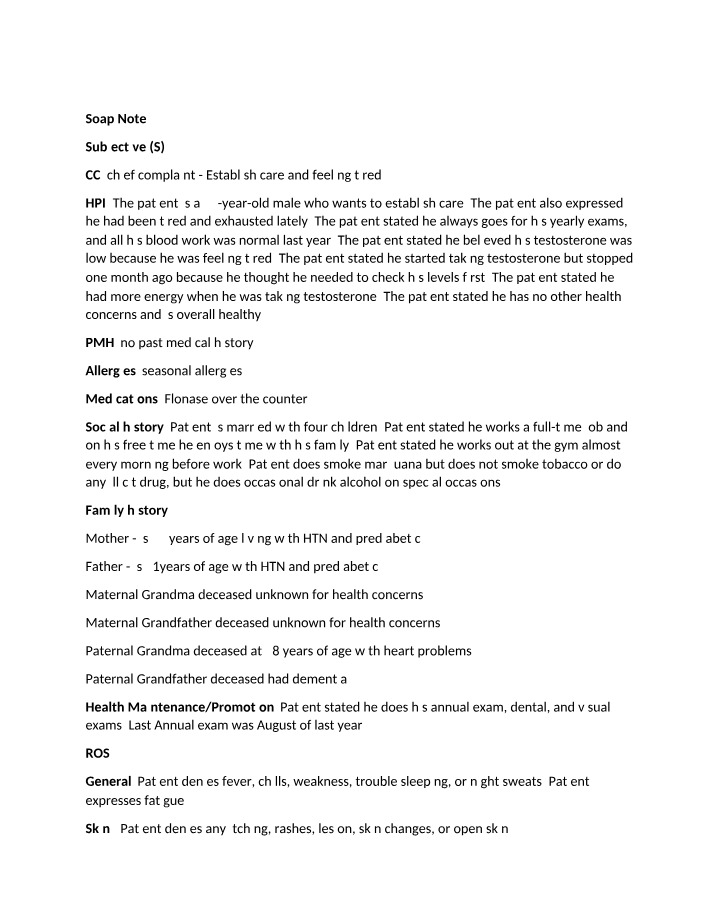 Soap Note

Sub ect ve (S)

CC ch ef compla nt - Establ sh care and feel ng t red

HPI The pat ent s a -year-old male who wants to establ sh care The pat ent also expressed he had been t red and exhausted lately The pat ent stated he always goes for h s yearly exams, and all h s blood work was normal last year The pat ent stated he bel eved h s testosterone was low because he was feel ng t red The pat ent stated he started tak ng testosterone but stopped one month ago because he thought he needed to check h s levels f rst The pat ent stated he had more energy when he was tak ng testosterone The pat ent stated he has no other health concerns and s overall healthy

PMH no past med cal h story

Allerg es seasonal allerg es

Med cat ons Flonase over the counter

Soc al h story Pat ent s marr ed w th four ch ldren Pat ent stated he works a full-t me ob and on h s free t me he en oys t me w th h s fam ly Pat ent stated he works out at the gym almost every morn ng before work Pat ent does smoke mar uana but does not smoke tobacco or do any ll c t drug, but he does occas onal dr nk alcohol on spec al occas ons

Fam ly h story

Mother - s years of age l v ng w th HTN and pred abet c

Father - s 1years of age w th HTN and pred abet c

Maternal Grandma deceased unknown for health concerns

Maternal Grandfather deceased unknown for health concerns

Paternal Grandma deceased at 8 years of age w th heart problems

Paternal Grandfather deceased had dement a

Health Ma ntenance/Promot on Pat ent stated he does h s annual exam, dental, and v sual exams Last Annual exam was August of last year

ROS

General Pat ent den es fever, ch lls, weakness, trouble sleep ng, or n ght sweats Pat ent expresses fat gue

Sk n Pat ent den es any tch ng, rashes, les on, sk n changes, or open sk n